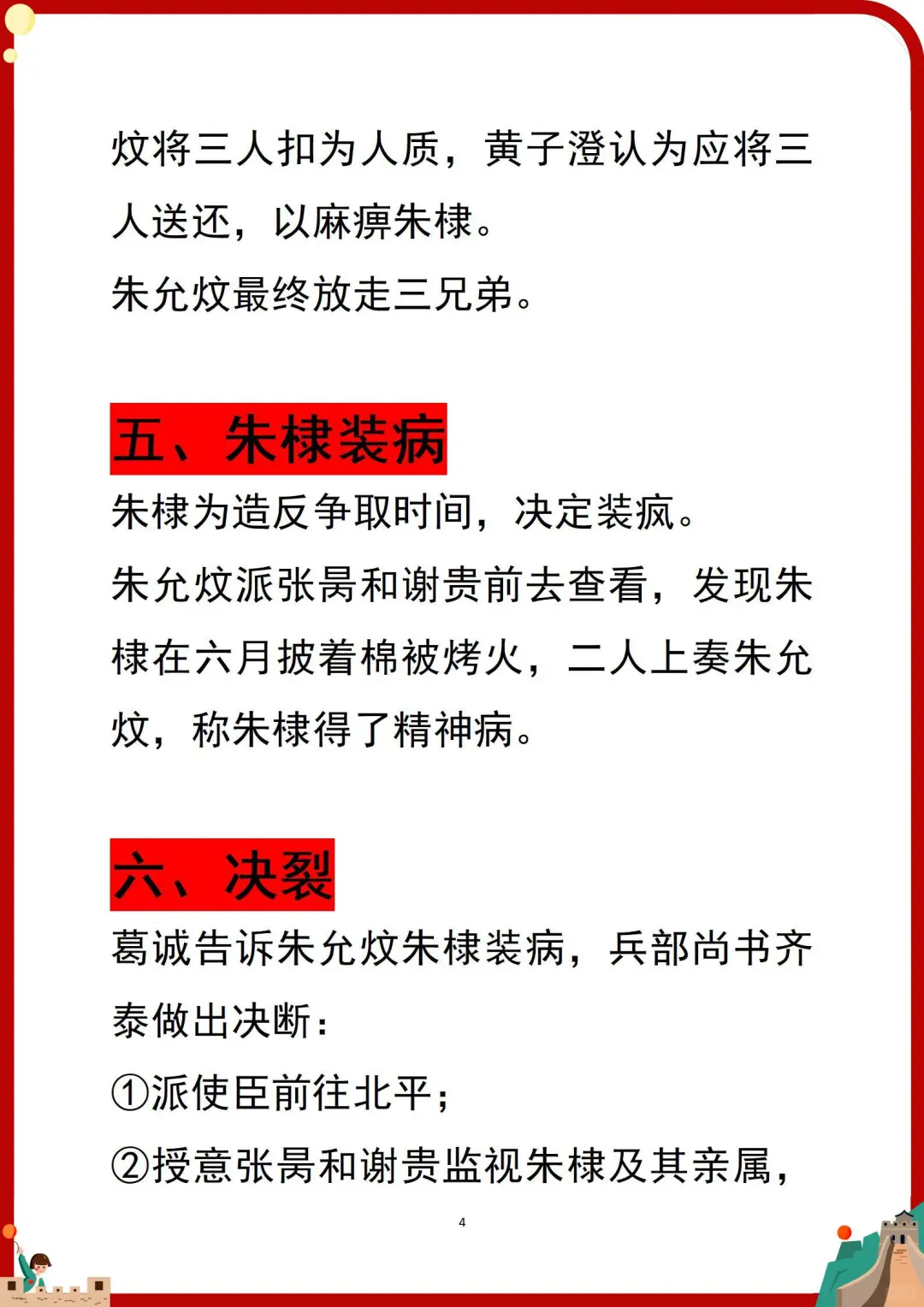 炆将三人扣为人质，黄子澄认为应将三人送还，以麻痹朱棣。
朱允炆最终放走三兄弟。

五、朱棣装病
朱棣为造反争取时间，决定装疯。
朱允炆派张昺和谢贵前去查看，发现朱棣在六月披着棉被烤火，二人上奏朱允炆，称朱棣得了精神病。

六、决裂
葛诚告诉朱允炆朱棣装病，兵部尚书齐泰做出决断：
①派使臣前往北平；
②授意张昺和谢贵监视朱棣及其亲属，

4